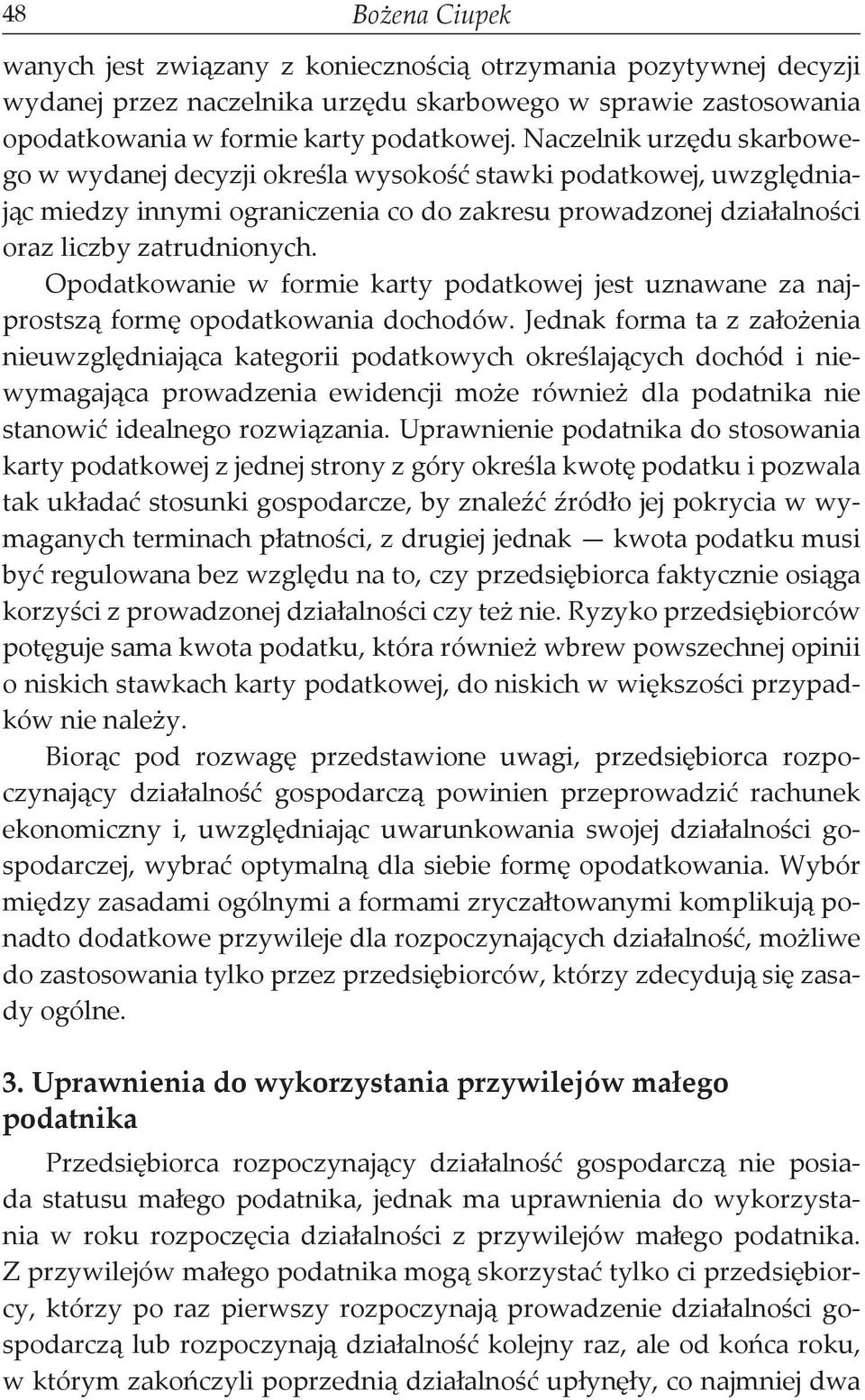 48 Bożena Ciupek

wanych jest związany z koniecznością otrzymania pozytywnej decyzji wydanej przez naczelnika urzędu skarbowego w sprawie zastosowania opodatkowania w formie karty podatkowej. Naczelnik urzędu skarbowego w wydanej decyzji określa wysokość stawki podatkowej, uwzględniając miedzy innymi ograniczenia co do zakresu prowadzonej działalności oraz liczby zatrudnionych.

Opodatkowanie w formie karty podatkowej jest uznawane za najprostszą formę opodatkowania dochodów. Jednak forma ta z założenia nieuwzględniająca kategorii podatkowych określających dochód i niewymagająca prowadzenia ewidencji może również dla podatnika nie stanowić idealnego rozwiązania. Uprawnienie podatnika do stosowania karty podatkowej z jednej strony z góry określa kwotę podatku i pozwala tak układać stosunki gospodarcze, by znaleźć źródło jej pokrycia w wymaganych terminach płatności, z drugiej jednak — kwota podatku musi być regulowana bez względu na to, czy przedsiębiorca faktycznie osiąga korzyści z prowadzonej działalności czy też nie. Ryzyko przedsiębiorców potęguje sama kwota podatku, która również wbrew powszechnej opinii o niskich stawkach karty podatkowej, do niskich w większości przypadków nie należy.

Biorąc pod rozwagę przedstawione uwagi, przedsiębiorca rozpoczynający działalność gospodarczą powinien przeprowadzić rachunek ekonomiczny i, uwzględniając uwarunkowania swojej działalności gospodarczej, wybrać optymalną dla siebie formę opodatkowania. Wybór między zasadami ogólnymi a formami zryczałtowanymi komplikują ponadto dodatkowe przywileje dla rozpoczynających działalność, możliwe do zastosowania tylko przez przedsiębiorców, którzy zdecydują się zasady ogólne.

3. Uprawnienia do wykorzystania przywilejów małego podatnika

Przedsiębiorca rozpoczynający działalność gospodarczą nie posiada statusu małego podatnika, jednak ma uprawnienia do wykorzystania w roku rozpoczęcia działalności z przywilejów małego podatnika. Z przywilejów małego podatnika mogą skorzystać tylko ci przedsiębiorcy, którzy po raz pierwszy rozpoczynają prowadzenie działalności gospodarczą lub rozpoczynają działalność kolejny raz, ale od końca roku, w którym zakończyli poprzednią działalność upłynęły, co najmniej dwa